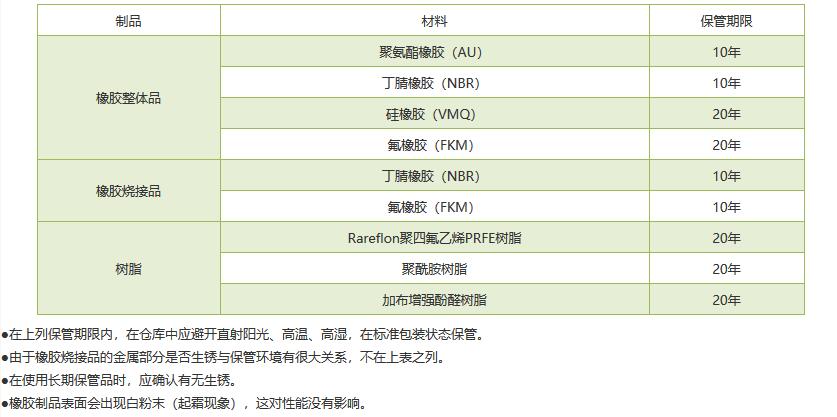 | 制品 | 材料 | 保管期限 |
|---|---|---|
| 橡胶整体品 | 聚氨酯橡胶（AU） | 10年 |
|  | 丁腈橡胶（NBR） | 10年 |
|  | 硅橡胶（VMQ） | 20年 |
|  | 氟橡胶（FKM） | 20年 |
| 橡胶烧接品 | 丁腈橡胶（NBR） | 10年 |
|  | 氟橡胶（FKM） | 10年 |
| 树脂 | Rareflon聚四氟乙烯PRFE树脂 | 20年 |
|  | 聚酰胺树脂 | 20年 |
|  | 加布增强酚醛树脂 | 20年 |

• 在上列保管期限内，在仓库中应避开直射阳光、高温、高湿，在标准包装状态保管。

• 由于橡胶烧接品的金属部分是否生锈与保管环境有很大关系，不在上表之列。

• 在使用长期保管品时，应确认有无生锈。

• 橡胶制品表面会出现白粉末（起霜现象），这对性能没有影响。